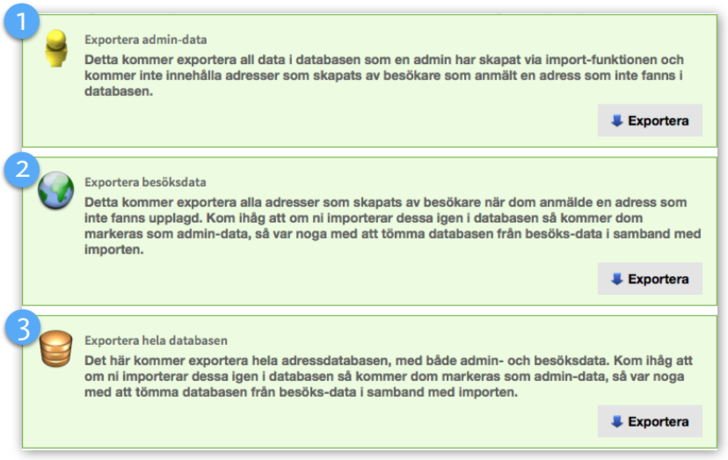 1

Exportera admin-data

Detta kommer exportera all data i databasen som en admin har skapat via import-funktionen och kommer inte innehålla adresser som skapats av besökare som anmält en adress som inte fanns i databasen.

Exportera

2

Exportera besöksdata

Detta kommer exportera alla adresser som skapats av besökare när dom anmälde en adress som inte fanns upplagd. Kom ihåg att om ni importerar dessa igen i databasen så kommer dom markeras som admin-data, så var noga med att tömma databasen från besöks-data i samband med importen.

Exportera

3

Exportera hela databasen

Det här kommer exportera hela adressdatabasen, med både admin- och besöksdata. Kom ihåg att om ni importerar dessa igen i databasen så kommer dom markeras som admin-data, så var noga med att tömma databasen från besöks-data i samband med importen.

Exportera